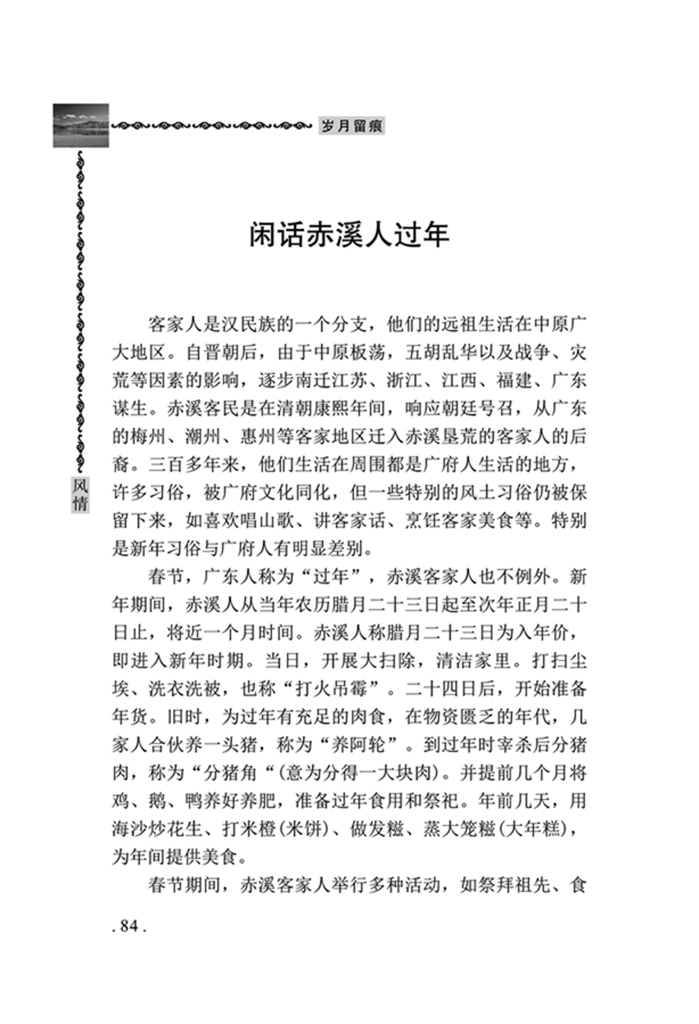 岁月留痕

风情

闲话赤溪人过年

客家人是汉民族的一个分支，他们的远祖生活在中原广大地区。自晋朝后，由于中原板荡，五胡乱华以及战争、灾荒等因素的影响，逐步南迁江苏、浙江、江西、福建、广东谋生。赤溪客民是在清朝康熙年间，响应朝廷号召，从广东的梅州、潮州、惠州等客家地区迁入赤溪垦荒的客家人的后裔。三百多年来，他们生活在周围都是广府人生活的地方，许多习俗，被广府文化同化，但一些特别的风土习俗仍被保留下来，如喜欢唱山歌、讲客家话、烹饪客家美食等。特别是新年习俗与广府人有明显差别。

春节，广东人称为“过年”，赤溪客家人也不例外。新年期间，赤溪人从当年农历腊月二十三日起至次年正月二十日止，将近一个月时间。赤溪人称腊月二十三日为入年价，即进入新年时期。当日，开展大扫除，清洁家里。打扫尘埃、洗衣洗被，也称“打火吊霉”。二十四日后，开始准备年货。旧时，为过年有充足的肉食，在物资匮乏的年代，几家人合伙养一头猪，称为“养阿轮”。到过年时宰杀后分猪肉，称为“分猪角“(意为分得一大块肉)。并提前几个月将鸡、鹅、鸭养好养肥，准备过年食用和祭祀。年前几天，用海沙炒花生、打米橙(米饼)、做发糍、蒸大笼糍(大年糕)，为年间提供美食。

春节期间，赤溪客家人举行多种活动，如祭拜祖先、食

. 84 .